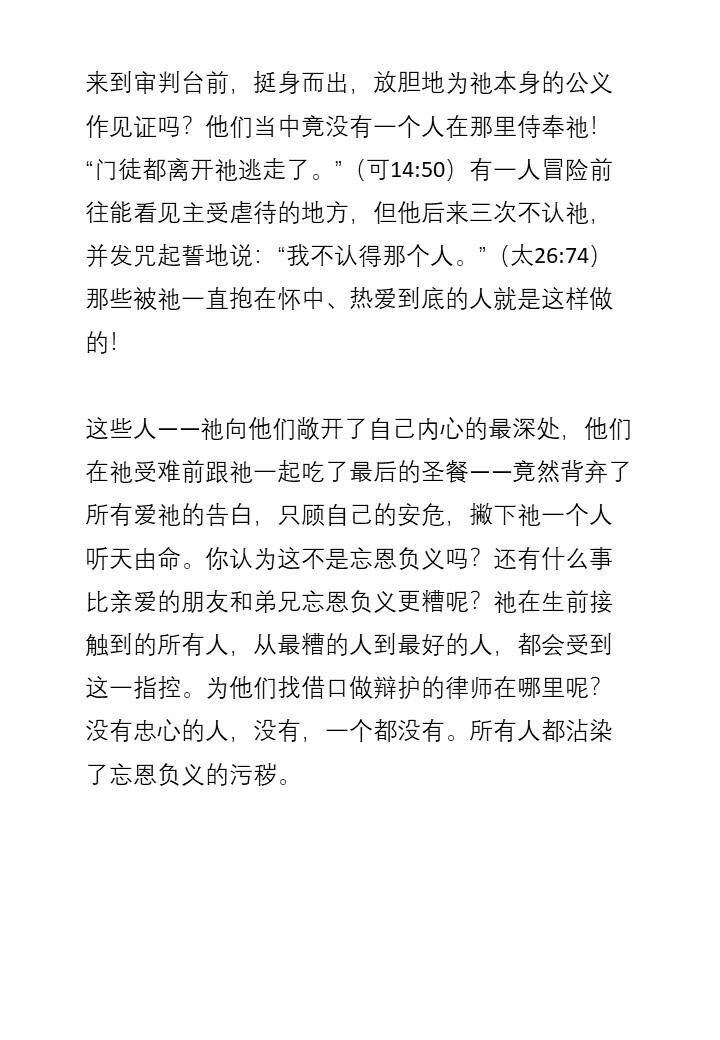 来到审判台前，挺身而出，放胆地为祂本身的公义作见证吗？他们当中竟没有一个人在那里侍奉祂！“门徒都离开祂逃走了。”（可14:50）有一人冒险前往能看见主受虐待的地方，但他后来三次不认祂，并发咒起誓地说：“我不认得那个人。”（太26:74）那些被祂一直抱在怀中、热爱到底的人就是这样做的！

这些人——祂向他们敞开了自己内心的最深处，他们在祂受难前跟祂一起吃了最后的圣餐——竟然背弃了所有爱祂的告白，只顾自己的安危，撇下祂一个人听天由命。你认为这不是忘恩负义吗？还有什么事比亲爱的朋友和弟兄忘恩负义更糟呢？祂在生前接触到的所有人，从最糟的人到最好的人，都会受到这一指控。为他们找借口做辩护的律师在哪里呢？没有忠心的人，没有，一个都没有。所有人都沾染了忘恩负义的污秽。